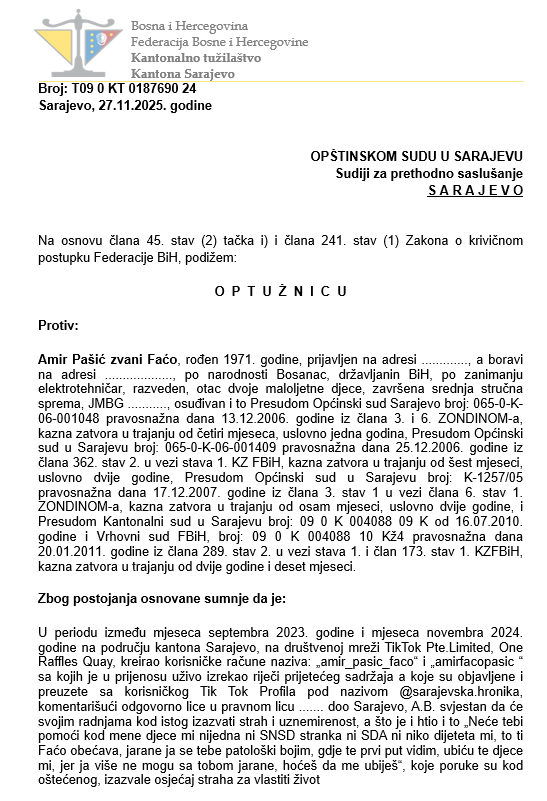 Bosna i Hercegovina
Federacija Bosne i Hercegovine
Kantonalno tužilaštvo
Kantona Sarajevo

Broj: T09 0 KT 0187690 24
Sarajevo, 27.11.2025. godine

OPŠTINSKOM SUDU U SARAJEVU
Sudiji za prethodno saslušanje
S A R A J E V O

Na osnovu člana 45. stav (2) tačka i) i člana 241. stav (1) Zakona o krivičnom postupku Federacije BiH, podižem:

O P T U Ž N I C U

Protiv:

Amir Pašić zvani Faćo, rođen 1971. godine, prijavljen na adresi ............., a boravi na adresi .................., po narodnosti Bosanac, državljanin BiH, po zanimanju elektrotehničar, razveden, otac dvoje maloljetne djece, završena srednja stručna sprema, JMBG ..........., osuđivan i to Presudom Općinski sud Sarajevo broj: 065-0-K-06-001048 pravosnažna dana 13.12.2006. godine iz člana 3. i 6. ZONDINOM-a, kazna zatvora u trajanju od četiri mjeseca, uslovno jedna godina, Presudom Općinski sud u Sarajevu broj: 065-0-K-06-001409 pravosnažna dana 25.12.2006. godine iz člana 362. stav 2. u vezi stava 1. KZ FBiH, kazna zatvora u trajanju od šest mjeseci, uslovno dvije godine, Presudom Općinski sud u Sarajevu broj: K-1257/05 pravosnažna dana 17.12.2007. godine iz člana 3. stav 1 u vezi člana 6. stav 1. ZONDINOM-a, kazna zatvora u trajanju od osam mjeseci, uslovno dvije godine, i Presudom Kantonalni sud u Sarajevu broj: 09 0 K 004088 09 K od 16.07.2010. godine i Vrhovni sud FBiH, broj: 09 0 K 004088 10 Kž4 pravosnažna dana 20.01.2011. godine iz člana 289. stav 2. u vezi stava 1. i član 173. stav 1. KZFBiH, kazna zatvora u trajanju od dvije godine i deset mjeseci.

Zbog postojanja osnovane sumnje da je:

U periodu između mjeseca septembra 2023. godine i mjeseca novembra 2024. godine na području kantona Sarajevo, na društvenoj mreži TikTok Pte.Limited, One Raffles Quay, kreirao korisničke račune naziva: „amir_pasic_faco“ i „amirfacopasic “ sa kojih je u prijenosu uživo izrekao riječi prijetećeg sadržaja a koje su objavljene i preuzete sa korisničkog Tik Tok Profila pod nazivom @sarajevska.hronika, komentarišući odgovorno lice u pravnom licu ....... doo Sarajevo, A.B. svjestan da će svojim radnjama kod istog izazvati strah i uznemirenost, a što je i htio i to „Neće tebi pomoći kod mene djece mi nijedna ni SNSD stranka ni SDA ni niko dijeteta mi, to ti Faćo obećava, jarane ja se tebe patološki bojim, gdje te prvi put vidim, ubiću te djece mi, jer ja više ne mogu sa tobom jarane, hoćeš da me ubiješ“, koje poruke su kod oštećenog, izazvale osjećaj straha za vlastiti život